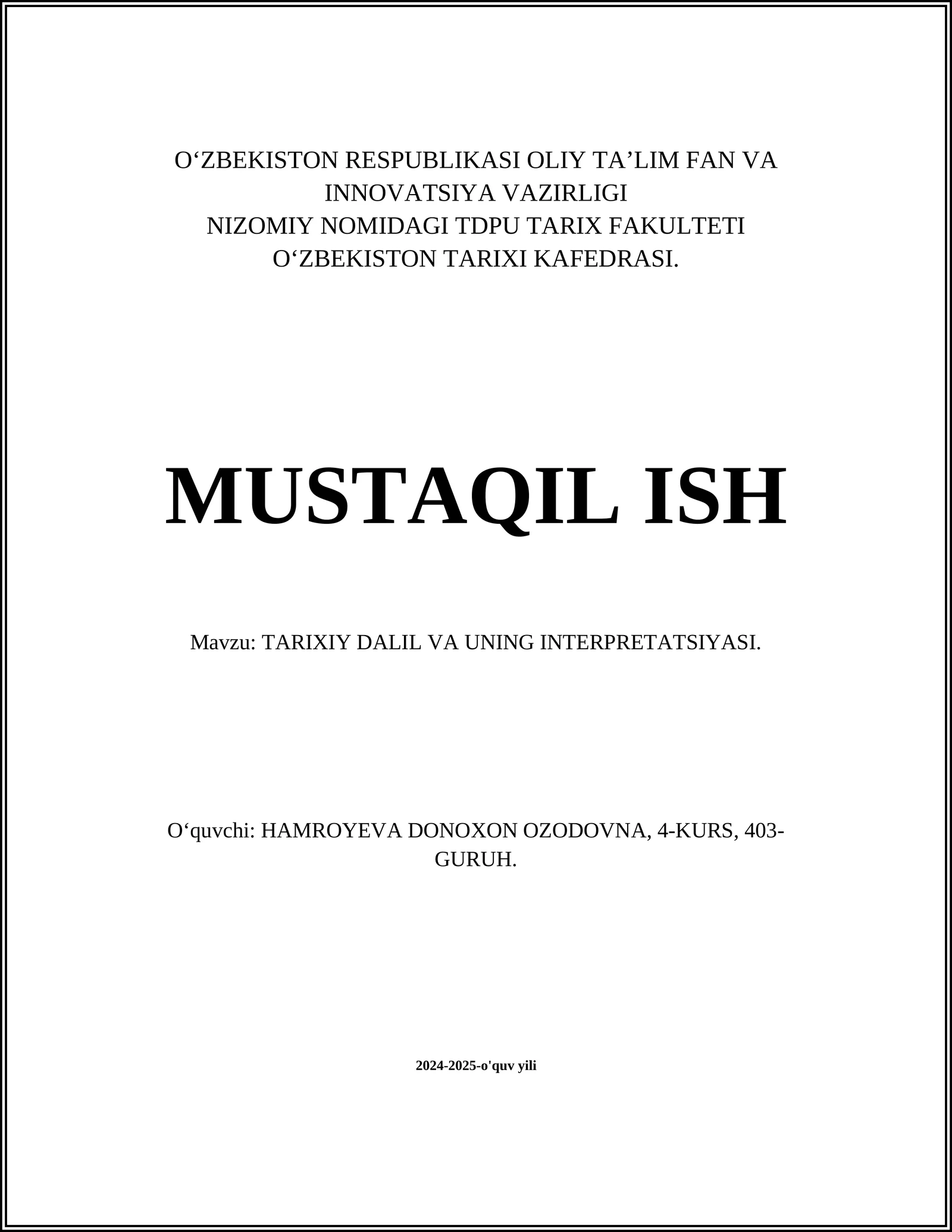 O‘ZBEKISTON RESPUBLIKASI OLIY TA’LIM FAN VA INNOVATSIYA VAZIRLIGI
NIZOMIY NOMIDAGI TDPU TARIX FAKULTETI
O‘ZBEKISTON TARIXI KAFEDRASI.

MUSTAQIL ISH

Mavzu: TARIXIY DALIL VA UNING INTERPRETATSIYASI.

O‘quvchi: HAMROYEVA DONOXON OZODOVNA, 4-KURS, 403-GURUH.

2024-2025-o'quv yili